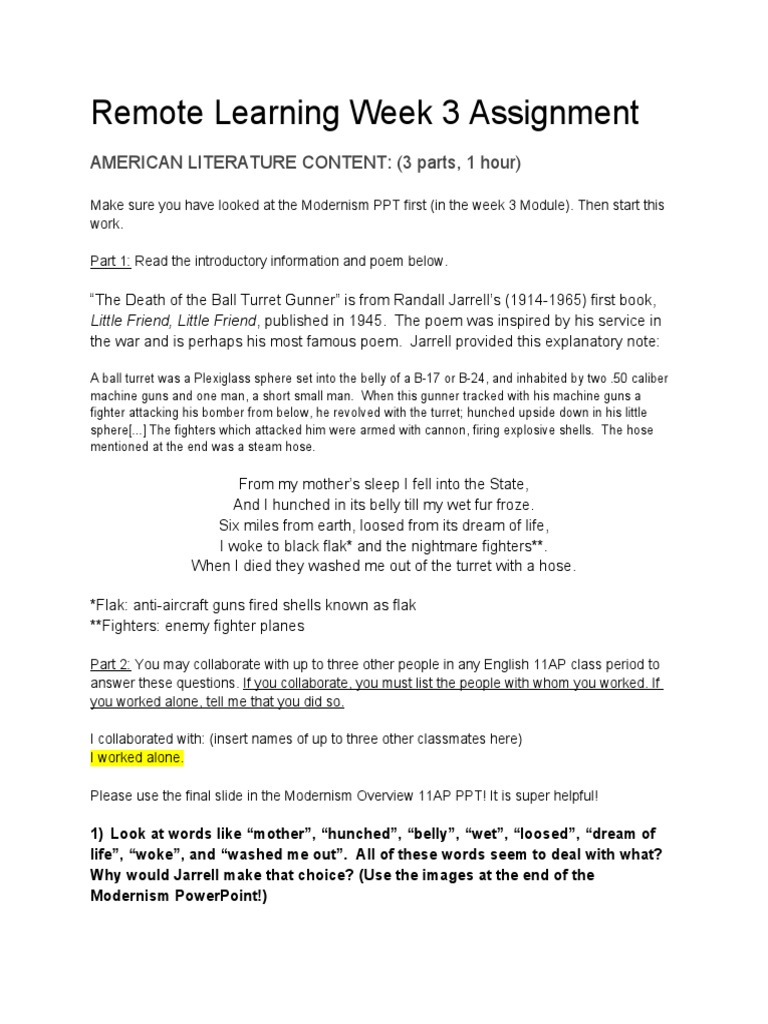 Remote Learning Week 3 Assignment

AMERICAN LITERATURE CONTENT: (3 parts, 1 hour)

Make sure you have looked at the Modernism PPT first (in the week 3 Module). Then start this work.

Part 1: Read the introductory information and poem below.

"The Death of the Ball Turret Gunner" is from Randall Jarrell's (1914-1965) first book, Little Friend, Little Friend, published in 1945. The poem was inspired by his service in the war and is perhaps his most famous poem. Jarrell provided this explanatory note:

A ball turret was a Plexiglass sphere set into the belly of a B-17 or B-24, and inhabited by two .50 caliber machine guns and one man, a short small man. When this gunner tracked with his machine guns a fighter attacking his bomber from below, he revolved with the turret; hunched upside down in his little sphere[...] The fighters which attacked him were armed with cannon, firing explosive shells. The hose mentioned at the end was a steam hose.

From my mother's sleep I fell into the State,
And I hunched in its belly till my wet fur froze.
Six miles from earth, loosed from its dream of life,
I woke to black flak* and the nightmare fighters**.
When I died they washed me out of the turret with a hose.

*Flak: anti-aircraft guns fired shells known as flak
**Fighters: enemy fighter planes

Part 2: You may collaborate with up to three other people in any English 11AP class period to answer these questions. If you collaborate, you must list the people with whom you worked. If you worked alone, tell me that you did so.

I collaborated with: (insert names of up to three other classmates here)
I worked alone.

Please use the final slide in the Modernism Overview 11AP PPT! It is super helpful!

1) Look at words like "mother", "hunched", "belly", "wet", "loosed", "dream of life", "woke", and "washed me out". All of these words seem to deal with what? Why would Jarrell make that choice? (Use the images at the end of the Modernism PowerPoint!)